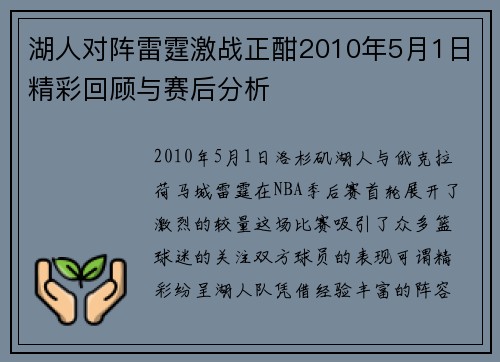 湖人对阵雷霆激战正酣2010年5月1日精彩回顾与赛后分析

2010年5月1日洛杉矶湖人与俄克拉荷马城雷霆在NBA季后赛首轮展开了激烈的较量这场比赛吸引了众多篮球迷的关注双方球员的表现可谓精彩纷呈湖人队凭借经验丰富的阵容